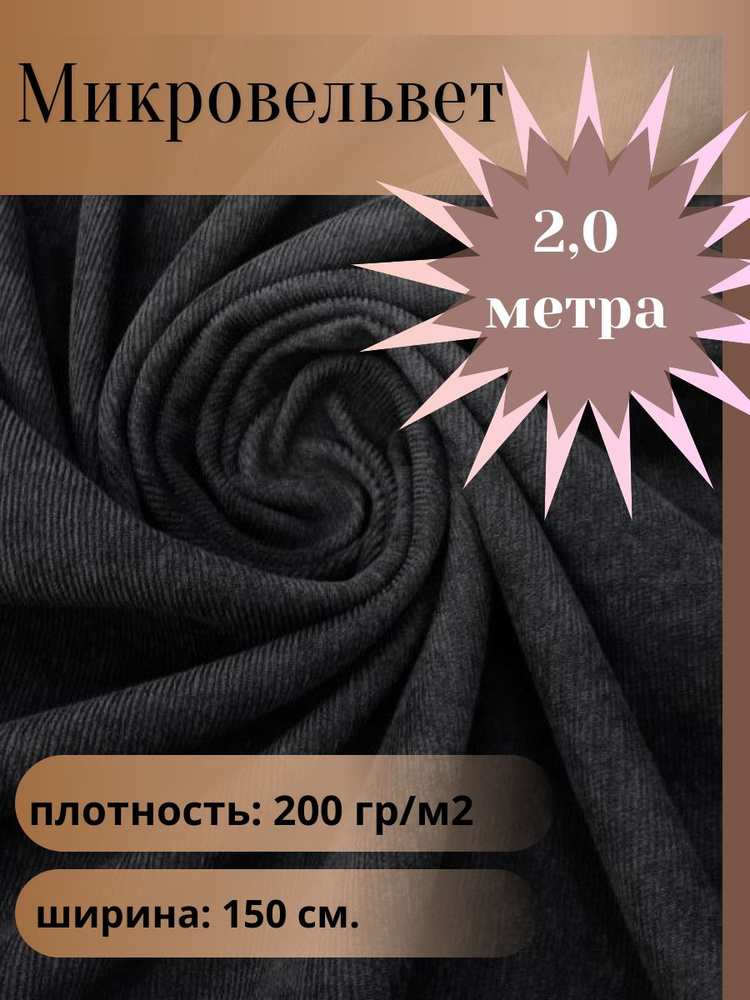 Микровельвет

2,0 метра

плотность: 200 гр/м2

ширина: 150 см.